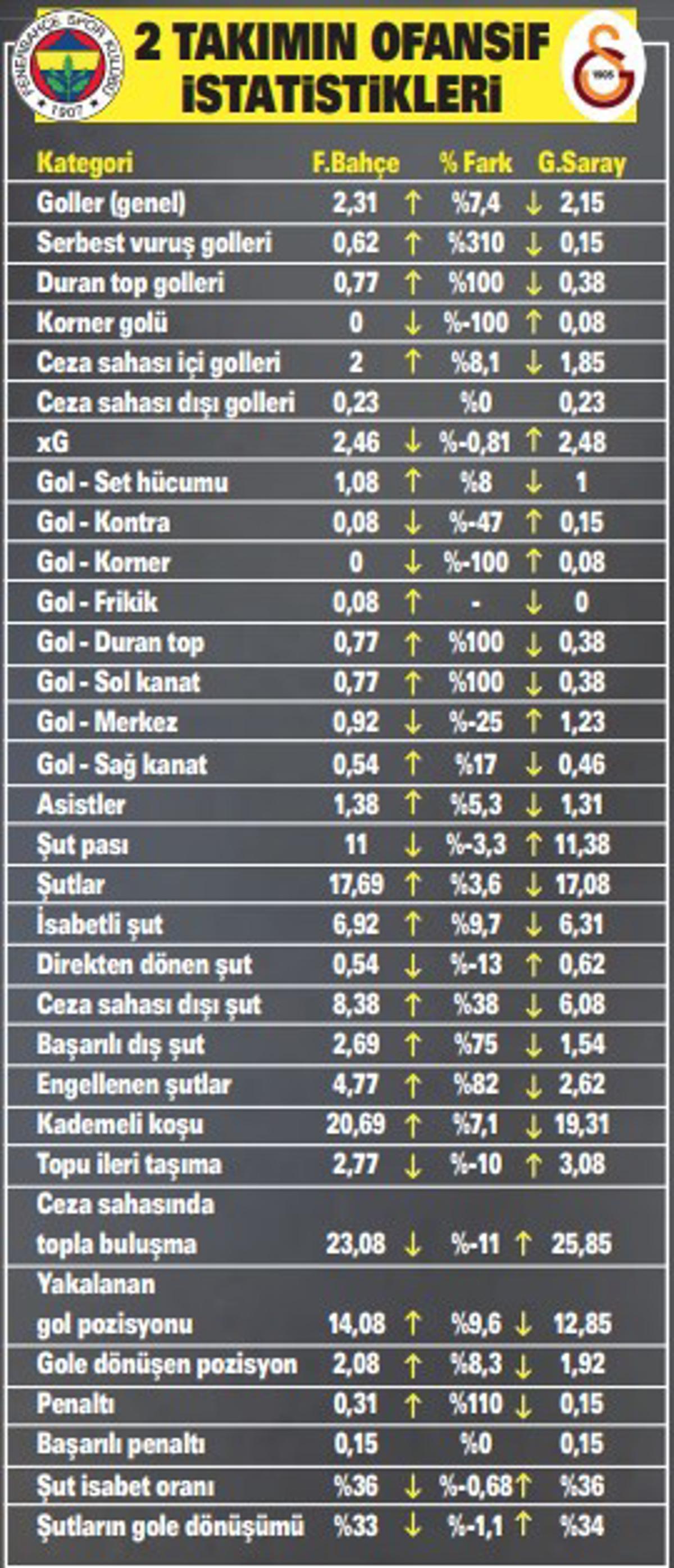 FENERBAHÇE SPOR KULÜBÜ 1907

2 TAKIMIN OFANSİF İSTATİSTİKLERİ

1905

| Kategori | F.Bahçe | | % Fark | | G.Saray |
|---|---|---|---|---|---|
| Goller (genel) | 2,31 | ↑ | %7,4 | ↓ | 2,15 |
| Serbest vuruş golleri | 0,62 | ↑ | %310 | ↓ | 0,15 |
| Duran top golleri | 0,77 | ↑ | %100 | ↓ | 0,38 |
| Korner golü | 0 | ↓ | %-100 | ↑ | 0,08 |
| Ceza sahası içi golleri | 2 | ↑ | %8,1 | ↓ | 1,85 |
| Ceza sahası dışı golleri | 0,23 | | %0 | | 0,23 |
| xG | 2,46 | ↓ | %-0,81 | ↑ | 2,48 |
| Gol - Set hücumu | 1,08 | ↑ | %8 | ↓ | 1 |
| Gol - Kontra | 0,08 | ↓ | %-47 | ↑ | 0,15 |
| Gol - Korner | 0 | ↓ | %-100 | ↑ | 0,08 |
| Gol - Frikik | 0,08 | ↑ | - | ↓ | 0 |
| Gol - Duran top | 0,77 | ↑ | %100 | ↓ | 0,38 |
| Gol - Sol kanat | 0,77 | ↑ | %100 | ↓ | 0,38 |
| Gol - Merkez | 0,92 | ↓ | %-25 | ↑ | 1,23 |
| Gol - Sağ kanat | 0,54 | ↑ | %17 | ↓ | 0,46 |
| Asistler | 1,38 | ↑ | %5,3 | ↓ | 1,31 |
| Şut pası | 11 | ↓ | %-3,3 | ↑ | 11,38 |
| Şutlar | 17,69 | ↑ | %3,6 | ↓ | 17,08 |
| İsabetli şut | 6,92 | ↑ | %9,7 | ↓ | 6,31 |
| Direkten dönen şut | 0,54 | ↓ | %-13 | ↑ | 0,62 |
| Ceza sahası dışı şut | 8,38 | ↑ | %38 | ↓ | 6,08 |
| Başarılı dış şut | 2,69 | ↑ | %75 | ↓ | 1,54 |
| Engellenen şutlar | 4,77 | ↑ | %82 | ↓ | 2,62 |
| Kademeli koşu | 20,69 | ↑ | %7,1 | ↓ | 19,31 |
| Topu ileri taşıma | 2,77 | ↓ | %-10 | ↑ | 3,08 |
| Ceza sahasında topla buluşma | 23,08 | ↓ | %-11 | ↑ | 25,85 |
| Yakalanan gol pozisyonu | 14,08 | ↑ | %9,6 | ↓ | 12,85 |
| Gole dönüşen pozisyon | 2,08 | ↑ | %8,3 | ↓ | 1,92 |
| Penaltı | 0,31 | ↑ | %110 | ↓ | 0,15 |
| Başarılı penaltı | 0,15 | | %0 | | 0,15 |
| Şut isabet oranı | %36 | ↓ | %-0,68 | ↑ | %36 |
| Şutların gole dönüşümü | %33 | ↓ | %-1,1 | ↑ | %34 |